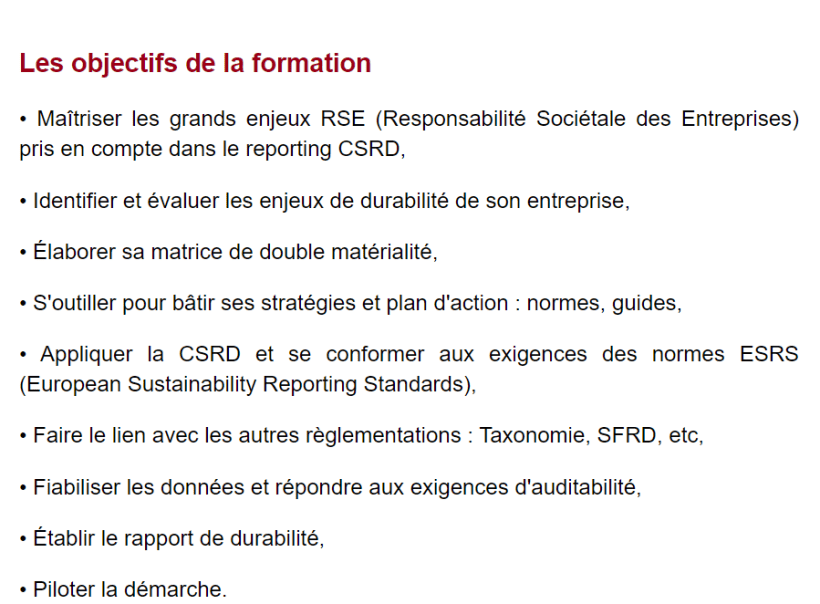 Les objectifs de la formation

• Maîtriser les grands enjeux RSE (Responsabilité Sociétale des Entreprises) pris en compte dans le reporting CSRD,

• Identifier et évaluer les enjeux de durabilité de son entreprise,

• Élaborer sa matrice de double matérialité,

• S'outiller pour bâtir ses stratégies et plan d'action : normes, guides,

• Appliquer la CSRD et se conformer aux exigences des normes ESRS (European Sustainability Reporting Standards),

• Faire le lien avec les autres règlementations : Taxonomie, SFRD, etc,

• Fiabiliser les données et répondre aux exigences d'auditabilité,

• Établir le rapport de durabilité,

• Piloter la démarche.